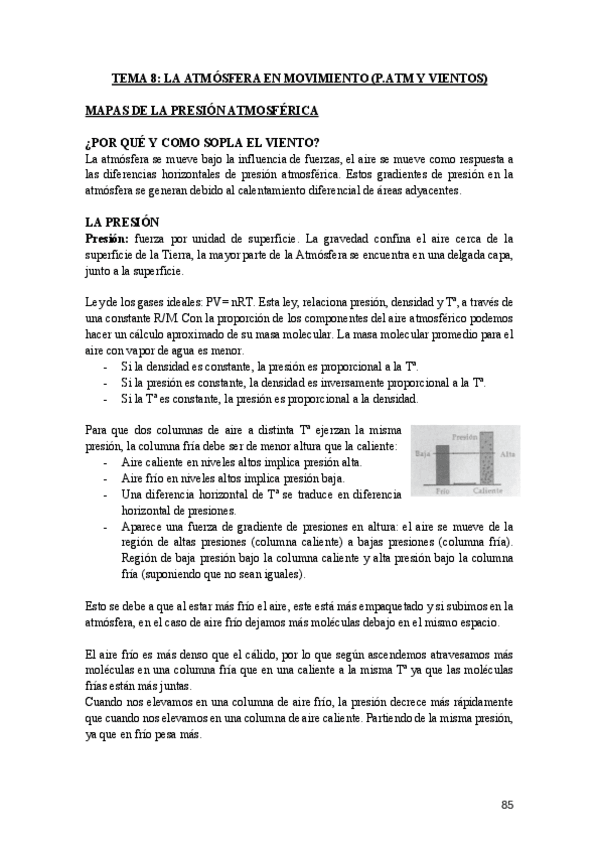 TEMA 8: LA ATMÓSFERA EN MOVIMIENTO (P.ATM Y VIENTOS)

MAPAS DE LA PRESIÓN ATMOSFÉRICA

¿POR QUÉ Y COMO SOPLA EL VIENTO?
La atmósfera se mueve bajo la influencia de fuerzas, el aire se mueve como respuesta a las diferencias horizontales de presión atmosférica. Estos gradientes de presión en la atmósfera se generan debido al calentamiento diferencial de áreas adyacentes.

LA PRESIÓN
Presión: fuerza por unidad de superficie. La gravedad confina el aire cerca de la superficie de la Tierra, la mayor parte de la Atmósfera se encuentra en una delgada capa, junto a la superficie.

Ley de los gases ideales: PV= nRT. Esta ley, relaciona presión, densidad y Tª, a través de una constante R/M Con la proporción de los componentes del aire atmosférico podemos hacer un cálculo aproximado de su masa molecular. La masa molecular promedio para el aire con vapor de agua es menor.
- Si la densidad es constante, la presión es proporcional a la Tª.
- Si la presión es constante, la densidad es inversamente proporcional a la Tª.
- Si la Tª es constante, la presión es proporcional a la densidad.

Para que dos columnas de aire a distinta Tª ejerzan la misma presión, la columna fría debe ser de menor altura que la caliente:
- Aire caliente en niveles altos implica presión alta.
- Aire frío en niveles altos implica presión baja.
- Una diferencia horizontal de Tª se traduce en diferencia horizontal de presiones.
- Aparece una fuerza de gradiente de presiones en altura: el aire se mueve de la región de altas presiones (columna caliente) a bajas presiones (columna fría). Región de baja presión bajo la columna caliente y alta presión bajo la columna fría (suponiendo que no sean iguales).

Presión
Baja
Alta
Frío
Caliente

Esto se debe a que al estar más frío el aire, este está más empaquetado y si subimos en la atmósfera, en el caso de aire frío dejamos más moléculas debajo en el mismo espacio.

El aire frío es más denso que el cálido, por lo que según ascendemos atravesamos más moléculas en una columna fría que en una caliente a la misma Tª ya que las moléculas frías están más juntas.
Cuando nos elevamos en una columna de aire frío, la presión decrece más rápidamente que cuando nos elevamos en una columna de aire caliente. Partiendo de la misma presión, ya que en frío pesa más.

85